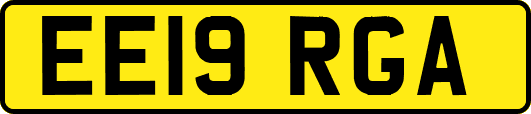 EE19 RGA